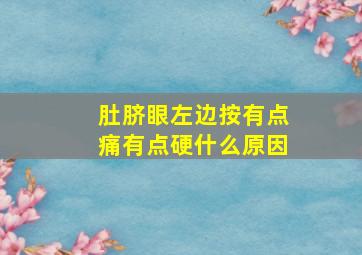 肚脐眼左边按有点痛有点硬什么原因